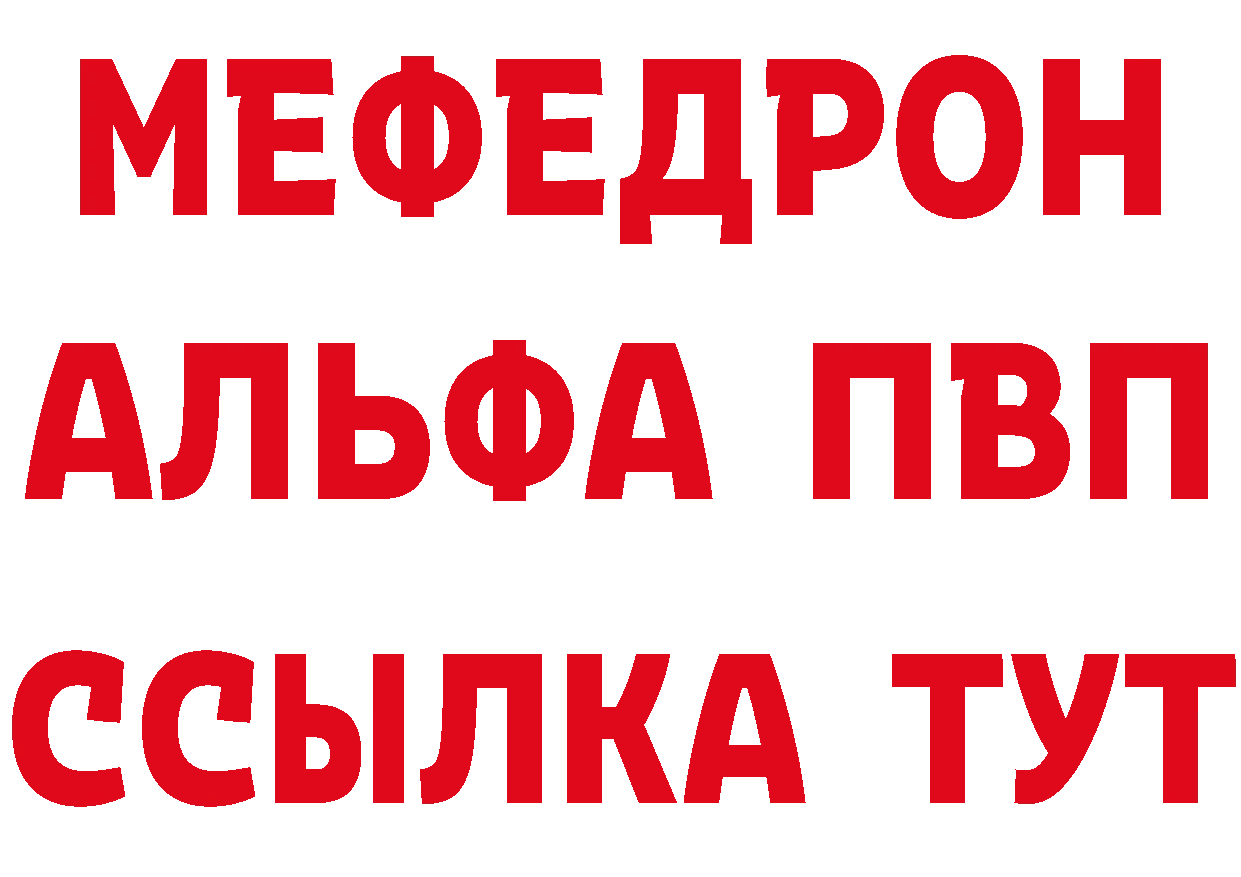 МЕФЕДРОН
АЛЬФА ПВП
ССЫЛКА ТУТ